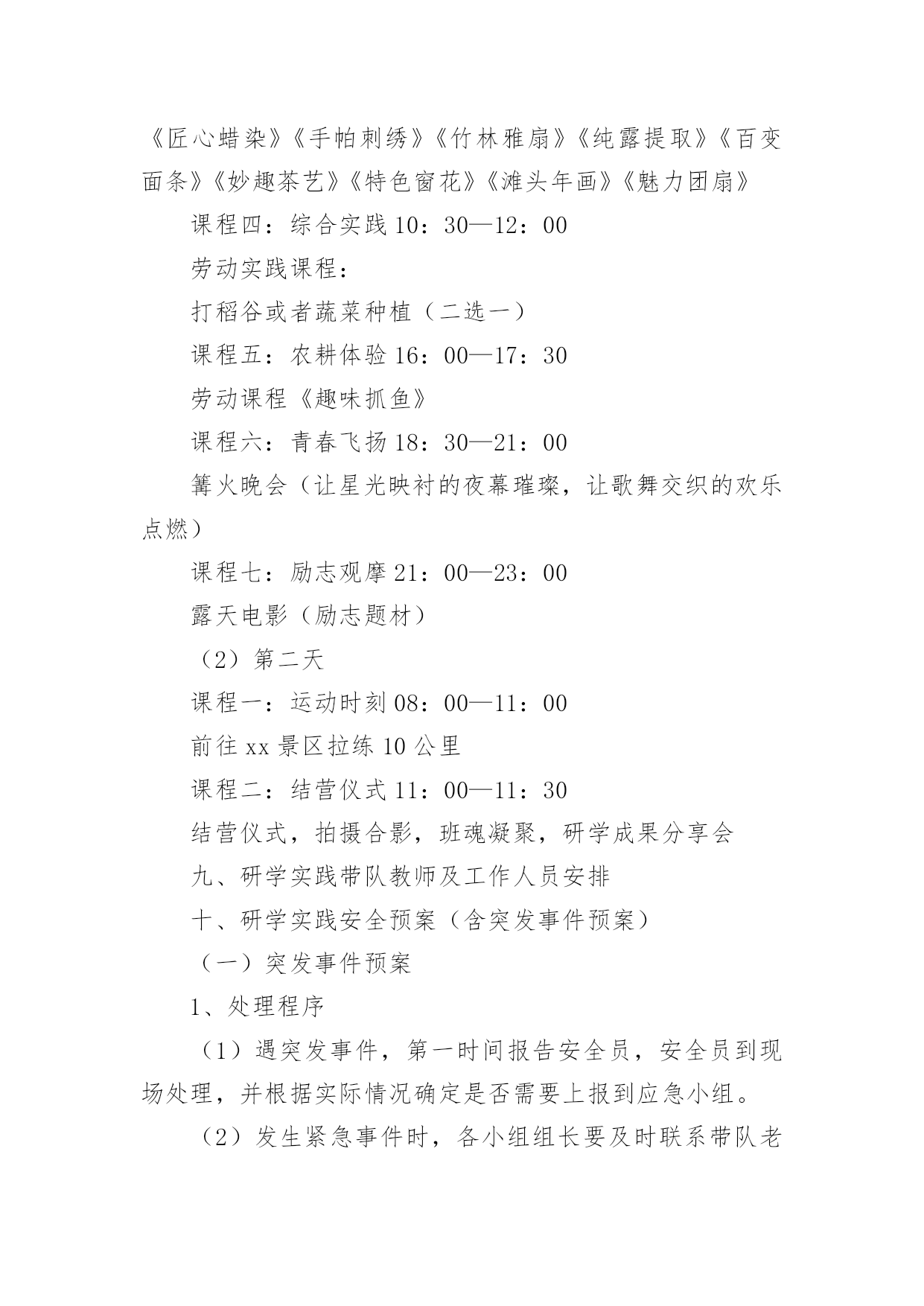 《匠心蜡染》《手帕刺绣》《竹林雅扇》《纯露提取》《百变面条》《妙趣茶艺》《特色窗花》《滩头年画》《魅力团扇》

课程四：综合实践 10：30—12：00

劳动实践课程：

打稻谷或者蔬菜种植（二选一）

课程五：农耕体验 16：00—17：30

劳动课程《趣味抓鱼》

课程六：青春飞扬 18：30—21：00

篝火晚会（让星光映衬的夜幕璀璨，让歌舞交织的欢乐点燃）

课程七：励志观摩 21：00—23：00

露天电影（励志题材）

（2）第二天

课程一：运动时刻 08：00—11：00

前往 xx 景区拉练 10 公里

课程二：结营仪式 11：00—11：30

结营仪式，拍摄合影，班魂凝聚，研学成果分享会

九、研学实践带队教师及工作人员安排

十、研学实践安全预案（含突发事件预案）

（一）突发事件预案

1、处理程序

（1）遇突发事件，第一时间报告安全员，安全员到现场处理，并根据实际情况确定是否需要上报到应急小组。

（2）发生紧急事件时，各小组组长要及时联系带队老